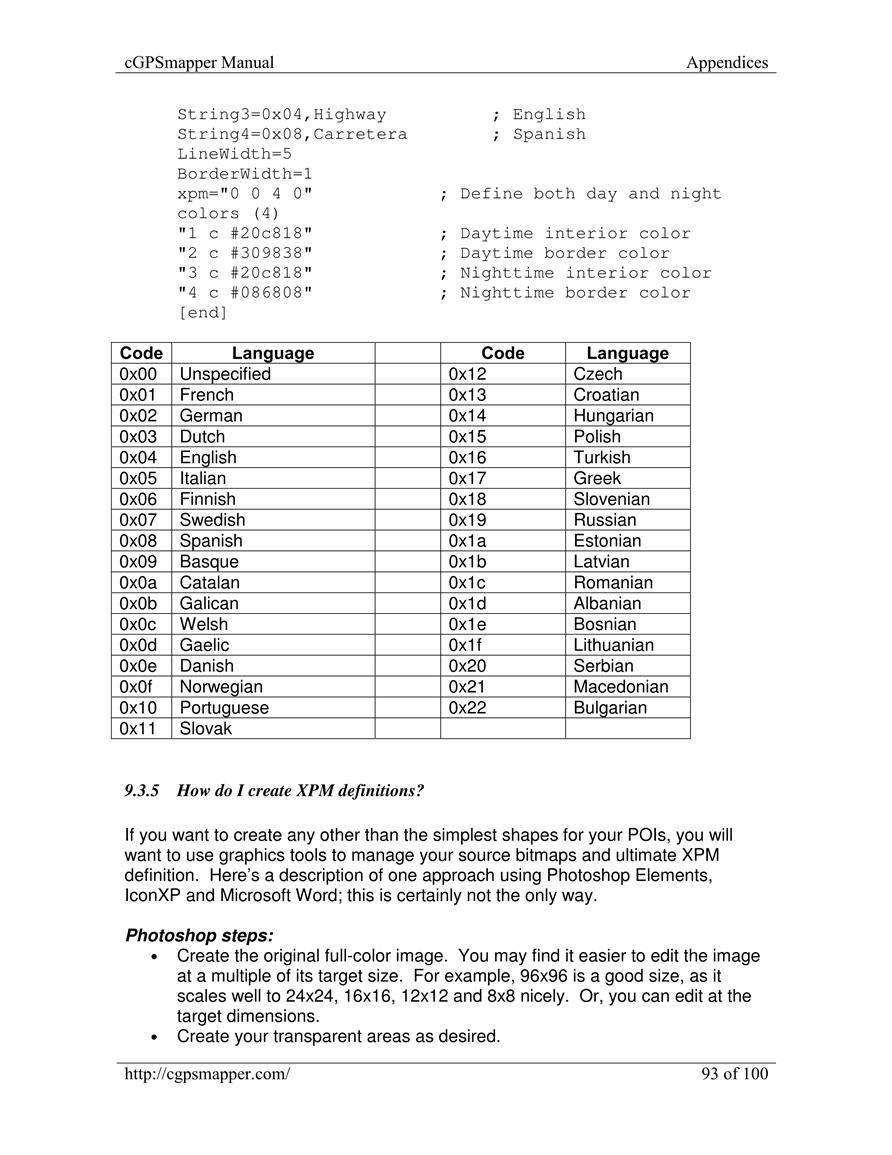 cGPSmapper Manual Appendices

String3=0x04,Highway ; English
String4=0x08,Carretera ; Spanish
LineWidth=5
BorderWidth=1
xpm="0 0 4 0" ; Define both day and night colors (4)
"1 c #20c818" ; Daytime interior color
"2 c #309838" ; Daytime border color
"3 c #20c818" ; Nighttime interior color
"4 c #086808" ; Nighttime border color
[end]

| Code | Language | | Code | Language |
|---|---|---|---|---|
| 0x00 | Unspecified | | 0x12 | Czech |
| 0x01 | French | | 0x13 | Croatian |
| 0x02 | German | | 0x14 | Hungarian |
| 0x03 | Dutch | | 0x15 | Polish |
| 0x04 | English | | 0x16 | Turkish |
| 0x05 | Italian | | 0x17 | Greek |
| 0x06 | Finnish | | 0x18 | Slovenian |
| 0x07 | Swedish | | 0x19 | Russian |
| 0x08 | Spanish | | 0x1a | Estonian |
| 0x09 | Basque | | 0x1b | Latvian |
| 0x0a | Catalan | | 0x1c | Romanian |
| 0x0b | Galican | | 0x1d | Albanian |
| 0x0c | Welsh | | 0x1e | Bosnian |
| 0x0d | Gaelic | | 0x1f | Lithuanian |
| 0x0e | Danish | | 0x20 | Serbian |
| 0x0f | Norwegian | | 0x21 | Macedonian |
| 0x10 | Portuguese | | 0x22 | Bulgarian |
| 0x11 | Slovak | | | |

9.3.5 How do I create XPM definitions?

If you want to create any other than the simplest shapes for your POIs, you will want to use graphics tools to manage your source bitmaps and ultimate XPM definition. Here's a description of one approach using Photoshop Elements, IconXP and Microsoft Word; this is certainly not the only way.

Photoshop steps:
• Create the original full-color image. You may find it easier to edit the image at a multiple of its target size. For example, 96x96 is a good size, as it scales well to 24x24, 16x16, 12x12 and 8x8 nicely. Or, you can edit at the target dimensions.
• Create your transparent areas as desired.

http://cgpsmapper.com/ 93 of 100